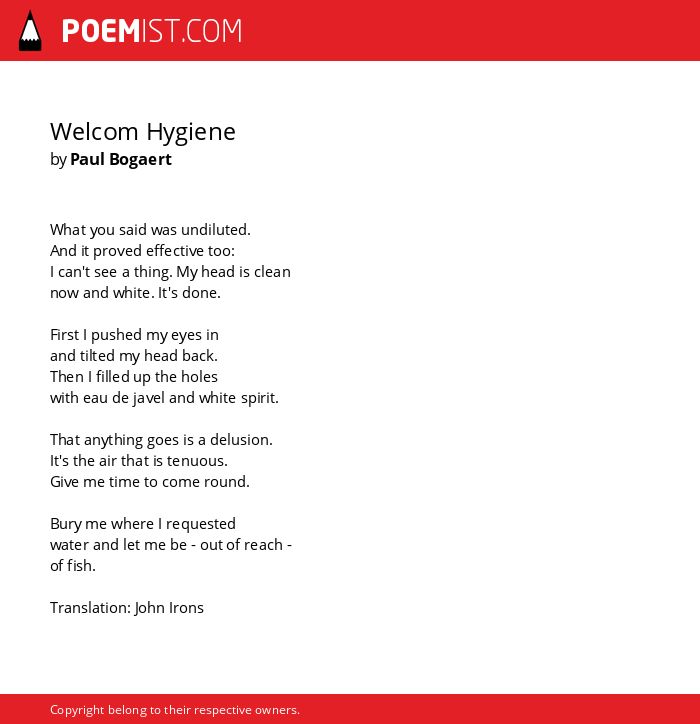 POEMIST.COM

Welcom Hygiene
by Paul Bogaert

What you said was undiluted.
And it proved effective too:
I can't see a thing. My head is clean
now and white. It's done.

First I pushed my eyes in
and tilted my head back.
Then I filled up the holes
with eau de javel and white spirit.

That anything goes is a delusion.
It's the air that is tenuous.
Give me time to come round.

Bury me where I requested
water and let me be - out of reach -
of fish.

Translation: John Irons

Copyright belong to their respective owners.